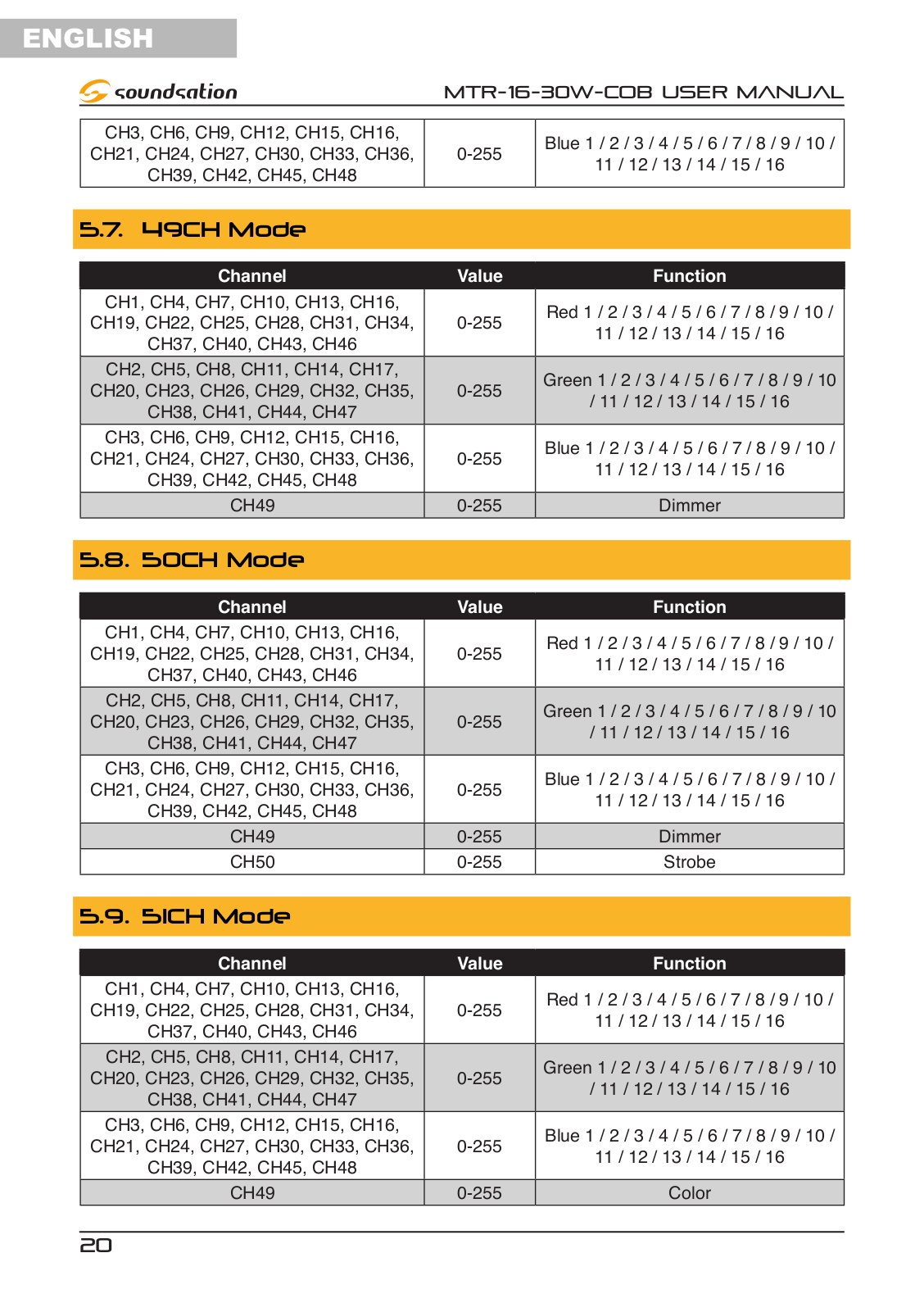 ENGLISH

soundsation

MTR-16-30W-COB USER MANUAL

| CH3, CH6, CH9, CH12, CH15, CH16, CH21, CH24, CH27, CH30, CH33, CH36, CH39, CH42, CH45, CH48 | 0-255 | Blue 1 / 2 / 3 / 4 / 5 / 6 / 7 / 8 / 9 / 10 / 11 / 12 / 13 / 14 / 15 / 16 |
|---|---|---|

5.7. 49CH Mode

| Channel | Value | Function |
|---|---|---|
| CH1, CH4, CH7, CH10, CH13, CH16, CH19, CH22, CH25, CH28, CH31, CH34, CH37, CH40, CH43, CH46 | 0-255 | Red 1 / 2 / 3 / 4 / 5 / 6 / 7 / 8 / 9 / 10 / 11 / 12 / 13 / 14 / 15 / 16 |
| CH2, CH5, CH8, CH11, CH14, CH17, CH20, CH23, CH26, CH29, CH32, CH35, CH38, CH41, CH44, CH47 | 0-255 | Green 1 / 2 / 3 / 4 / 5 / 6 / 7 / 8 / 9 / 10 / 11 / 12 / 13 / 14 / 15 / 16 |
| CH3, CH6, CH9, CH12, CH15, CH16, CH21, CH24, CH27, CH30, CH33, CH36, CH39, CH42, CH45, CH48 | 0-255 | Blue 1 / 2 / 3 / 4 / 5 / 6 / 7 / 8 / 9 / 10 / 11 / 12 / 13 / 14 / 15 / 16 |
| CH49 | 0-255 | Dimmer |

5.8. 50CH Mode

| Channel | Value | Function |
|---|---|---|
| CH1, CH4, CH7, CH10, CH13, CH16, CH19, CH22, CH25, CH28, CH31, CH34, CH37, CH40, CH43, CH46 | 0-255 | Red 1 / 2 / 3 / 4 / 5 / 6 / 7 / 8 / 9 / 10 / 11 / 12 / 13 / 14 / 15 / 16 |
| CH2, CH5, CH8, CH11, CH14, CH17, CH20, CH23, CH26, CH29, CH32, CH35, CH38, CH41, CH44, CH47 | 0-255 | Green 1 / 2 / 3 / 4 / 5 / 6 / 7 / 8 / 9 / 10 / 11 / 12 / 13 / 14 / 15 / 16 |
| CH3, CH6, CH9, CH12, CH15, CH16, CH21, CH24, CH27, CH30, CH33, CH36, CH39, CH42, CH45, CH48 | 0-255 | Blue 1 / 2 / 3 / 4 / 5 / 6 / 7 / 8 / 9 / 10 / 11 / 12 / 13 / 14 / 15 / 16 |
| CH49 | 0-255 | Dimmer |
| CH50 | 0-255 | Strobe |

5.9. 51CH Mode

| Channel | Value | Function |
|---|---|---|
| CH1, CH4, CH7, CH10, CH13, CH16, CH19, CH22, CH25, CH28, CH31, CH34, CH37, CH40, CH43, CH46 | 0-255 | Red 1 / 2 / 3 / 4 / 5 / 6 / 7 / 8 / 9 / 10 / 11 / 12 / 13 / 14 / 15 / 16 |
| CH2, CH5, CH8, CH11, CH14, CH17, CH20, CH23, CH26, CH29, CH32, CH35, CH38, CH41, CH44, CH47 | 0-255 | Green 1 / 2 / 3 / 4 / 5 / 6 / 7 / 8 / 9 / 10 / 11 / 12 / 13 / 14 / 15 / 16 |
| CH3, CH6, CH9, CH12, CH15, CH16, CH21, CH24, CH27, CH30, CH33, CH36, CH39, CH42, CH45, CH48 | 0-255 | Blue 1 / 2 / 3 / 4 / 5 / 6 / 7 / 8 / 9 / 10 / 11 / 12 / 13 / 14 / 15 / 16 |
| CH49 | 0-255 | Color |

20